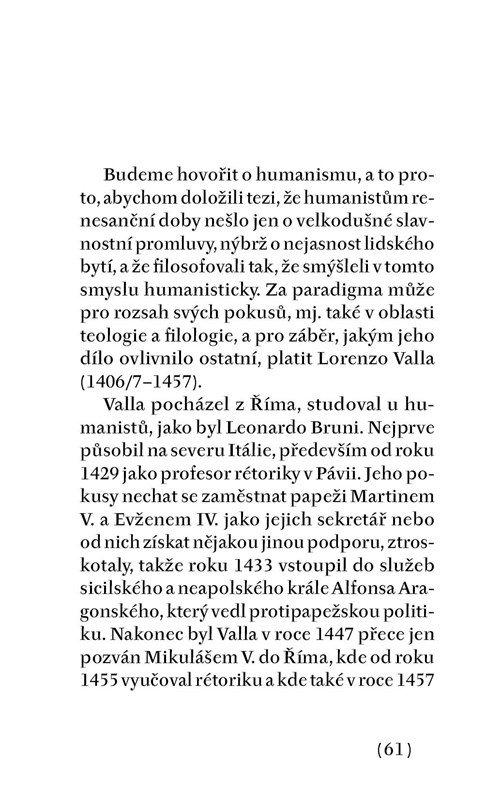 Budeme hovořit o humanismu, a to proto, abychom doložili tezi, že humanistům renesanční doby nešlo jen o velkodušné slavnostní promluvy, nýbrž o nejasnost lidského bytí, a že filosofovali tak, že smýšleli v tomto smyslu humanisticky. Za paradigma může pro rozsah svých pokusů, mj. také v oblasti teologie a filologie, a pro záběr, jakým jeho dílo ovlivnilo ostatní, platit Lorenzo Valla (1406/7–1457).

Valla pocházel z Říma, studoval u humanistů, jako byl Leonardo Bruni. Nejprve působil na severu Itálie, především od roku 1429 jako profesor rétoriky v Pávii. Jeho pokusy nechat se zaměstnat papeži Martinem V. a Evženem IV. jako jejich sekretář nebo od nich získat nějakou jinou podporu, ztroskotaly, takže roku 1433 vstoupil do služeb sicilského a neapolského krále Alfonsa Aragonského, který vedl protipapežskou politiku. Nakonec byl Valla v roce 1447 přece jen pozván Mikulášem V. do Říma, kde od roku 1455 vyučoval rétoriku a kde také v roce 1457

(61)